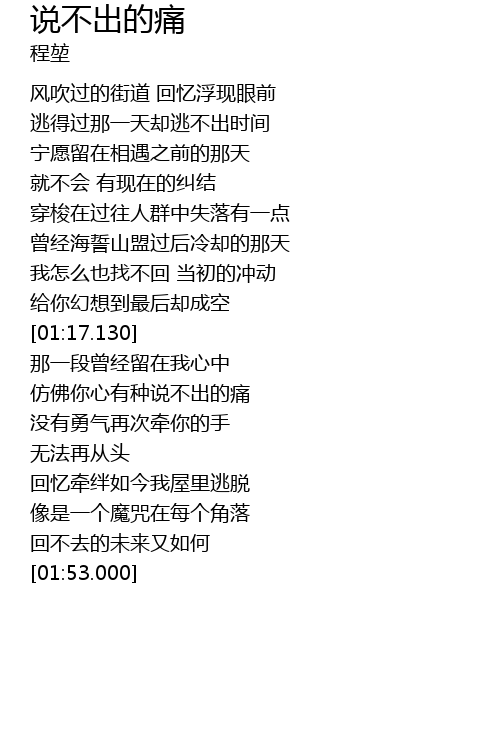 说不出的痛
程堃

风吹过的街道 回忆浮现眼前
逃得过那一天却逃不出时间
宁愿留在相遇之前的那天
就不会 有现在的纠结
穿梭在过往人群中失落有一点
曾经海誓山盟过后冷却的那天
我怎么也找不回 当初的冲动
给你幻想到最后却成空
[01:17.130]
那一段曾经留在我心中
仿佛你心有种说不出的痛
没有勇气再次牵你的手
无法再从头
回忆牵绊如今我屋里逃脱
像是一个魔咒在每个角落
回不去的未来又如何
[01:53.000]